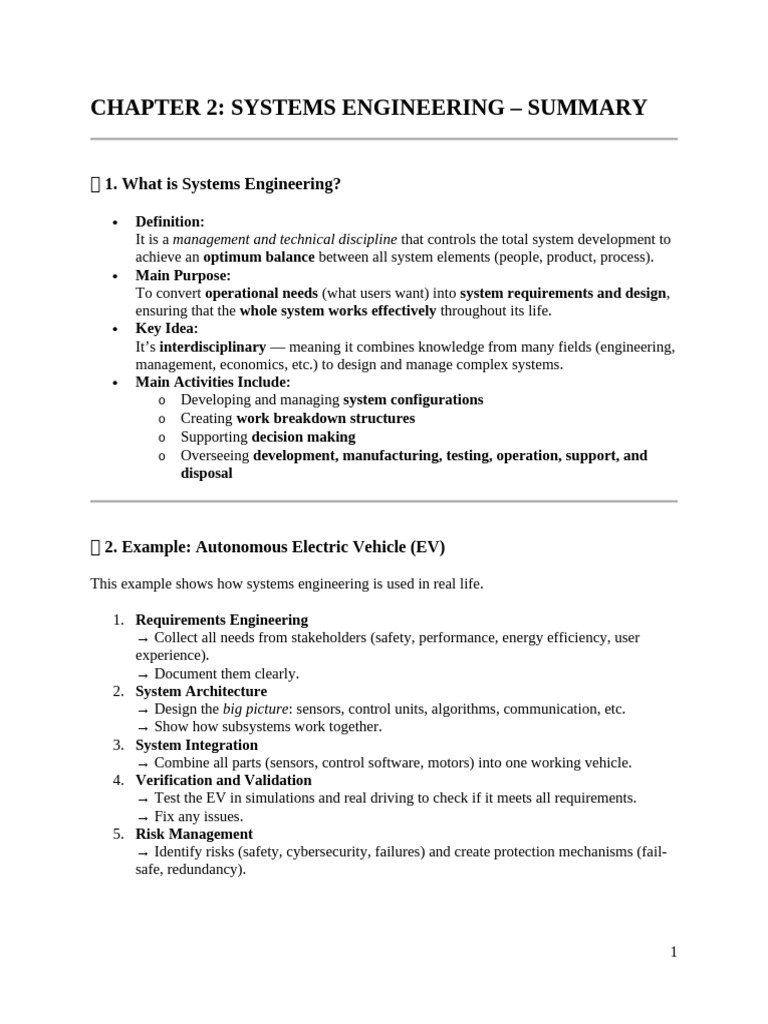 CHAPTER 2: SYSTEMS ENGINEERING – SUMMARY

1. What is Systems Engineering?

• Definition:
It is a management and technical discipline that controls the total system development to achieve an optimum balance between all system elements (people, product, process).
• Main Purpose:
To convert operational needs (what users want) into system requirements and design, ensuring that the whole system works effectively throughout its life.
• Key Idea:
It's interdisciplinary — meaning it combines knowledge from many fields (engineering, management, economics, etc.) to design and manage complex systems.
• Main Activities Include:
o Developing and managing system configurations
o Creating work breakdown structures
o Supporting decision making
o Overseeing development, manufacturing, testing, operation, support, and disposal

2. Example: Autonomous Electric Vehicle (EV)

This example shows how systems engineering is used in real life.

1. Requirements Engineering
→ Collect all needs from stakeholders (safety, performance, energy efficiency, user experience).
→ Document them clearly.
2. System Architecture
→ Design the big picture: sensors, control units, algorithms, communication, etc.
→ Show how subsystems work together.
3. System Integration
→ Combine all parts (sensors, control software, motors) into one working vehicle.
4. Verification and Validation
→ Test the EV in simulations and real driving to check if it meets all requirements.
→ Fix any issues.
5. Risk Management
→ Identify risks (safety, cybersecurity, failures) and create protection mechanisms (fail-safe, redundancy).

1